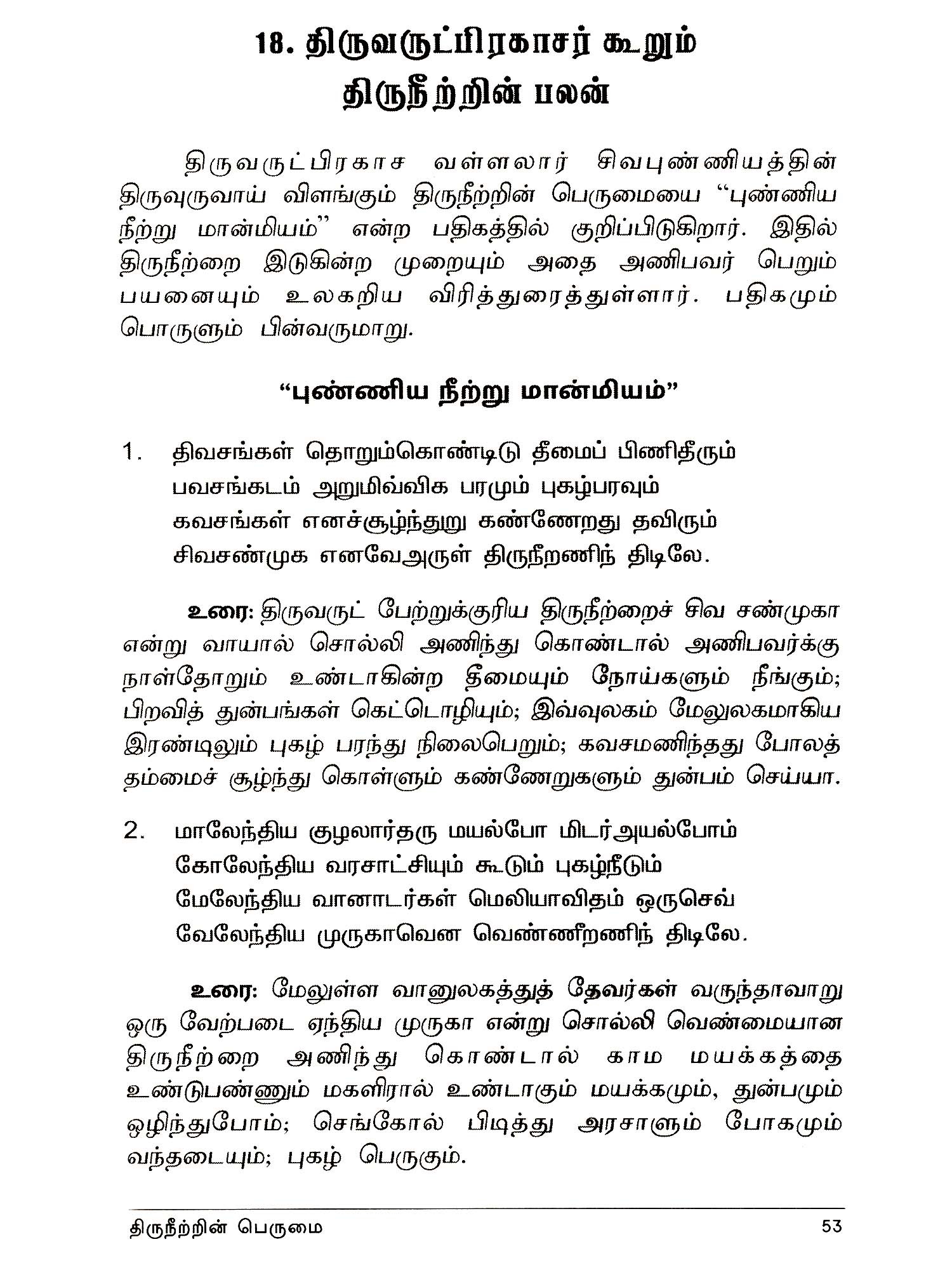 18. திருவருட்பிரகாசர் கூறும் திருநீற்றின் பலன்

திருவருட்பிரகாச வள்ளலார் சிவபுண்ணியத்தின் திருவுருவாய் விளங்கும் திருநீற்றின் பெருமையை "புண்ணிய நீற்று மான்மியம்" என்ற பதிகத்தில் குறிப்பிடுகிறார். இதில் திருநீற்றை இடுகின்ற முறையும் அதை அணிபவர் பெறும் பயனையும் உலகறிய விரித்துரைத்துள்ளார். பதிகமும் பொருளும் பின்வருமாறு.

"புண்ணிய நீற்று மான்மியம்"

1. திவசங்கள் தொறும்கொண்டிடு தீமைப் பிணிதீரும்
பவசங்கடம் அறுமிவ்விக பரமும் புகழ்பரவும்
கவசங்கள் எனச்சூழ்ந்துறு கண்ணேறது தவிரும்
சிவசண்முக எனவேஅருள் திருநீறணிந் திடிலே.

உரை: திருவருட் பேற்றுக்குரிய திருநீற்றைச் சிவ சண்முகா என்று வாயால் சொல்லி அணிந்து கொண்டால் அணிபவர்க்கு நாள்தோறும் உண்டாகின்ற தீமையும் நோய்களும் நீங்கும்; பிறவித் துன்பங்கள் கெட்டொழியும்; இவ்வுலகம் மேலுலகமாகிய இரண்டிலும் புகழ் பரந்து நிலைபெறும்; கவசமணிந்தது போலத் தம்மைச் சூழ்ந்து கொள்ளும் கண்ணேறுகளும் துன்பம் செய்யா.

2. மாலேந்திய குழலார்தரு மயல்போ மிடர்அயல்போம்
கோலேந்திய வரசாட்சியும் கூடும் புகழ்நீடும்
மேலேந்திய வானாடர்கள் மெலியாவிதம் ஒருசெவ்
வேலேந்திய முருகாவென வெண்ணீறணிந் திடிலே.

உரை: மேலுள்ள வானுலகத்துத் தேவர்கள் வருந்தாவாறு ஒரு வேற்படை ஏந்திய முருகா என்று சொல்லி வெண்மையான திருநீற்றை அணிந்து கொண்டால் காம மயக்கத்தை உண்டுபண்ணும் மகளிரால் உண்டாகும் மயக்கமும், துன்பமும் ஒழிந்துபோம்; செங்கோல் பிடித்து அரசாளும் போகமும் வந்தடையும்; புகழ் பெருகும்.

திருநீற்றின் பெருமை 53